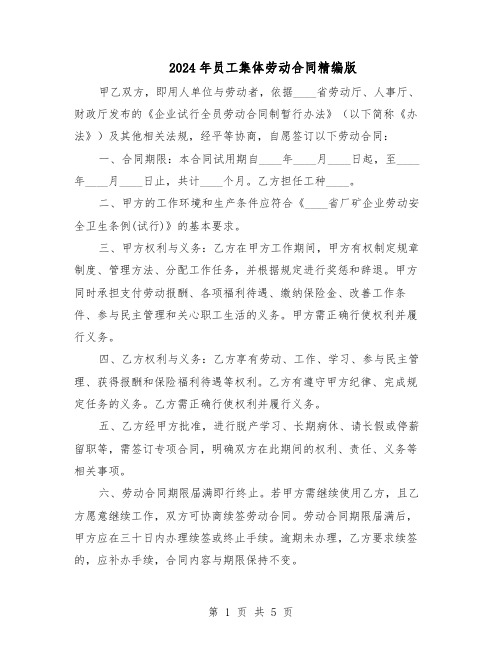 2024年员工集体劳动合同精编版

甲乙双方，即用人单位与劳动者，依据____省劳动厅、人事厅、财政厅发布的《企业试行全员劳动合同制暂行办法》（以下简称《办法》）及其他相关法规，经平等协商，自愿签订以下劳动合同：

一、合同期限：本合同试用期自____年____月____日起，至____年____月____日止，共计____个月。乙方担任工种____。

二、甲方的工作环境和生产条件应符合《____省厂矿企业劳动安全卫生条例(试行)》的基本要求。

三、甲方权利与义务：乙方在甲方工作期间，甲方有权制定规章制度、管理方法、分配工作任务，并根据规定进行奖惩和辞退。甲方同时承担支付劳动报酬、各项福利待遇、缴纳保险金、改善工作条件、参与民主管理和关心职工生活的义务。甲方需正确行使权利并履行义务。

四、乙方权利与义务：乙方享有劳动、工作、学习、参与民主管理、获得报酬和保险福利待遇等权利。乙方有遵守甲方纪律、完成规定任务的义务。乙方需正确行使权利并履行义务。

五、乙方经甲方批准，进行脱产学习、长期病休、请长假或停薪留职等，需签订专项合同，明确双方在此期间的权利、责任、义务等相关事项。

六、劳动合同期限届满即行终止。若甲方需继续使用乙方，且乙方愿意继续工作，双方可协商续签劳动合同。劳动合同期限届满后，甲方应在三十日内办理续签或终止手续。逾期未办理，乙方要求续签的，应补办手续，合同内容与期限保持不变。

第 1 页 共 5 页